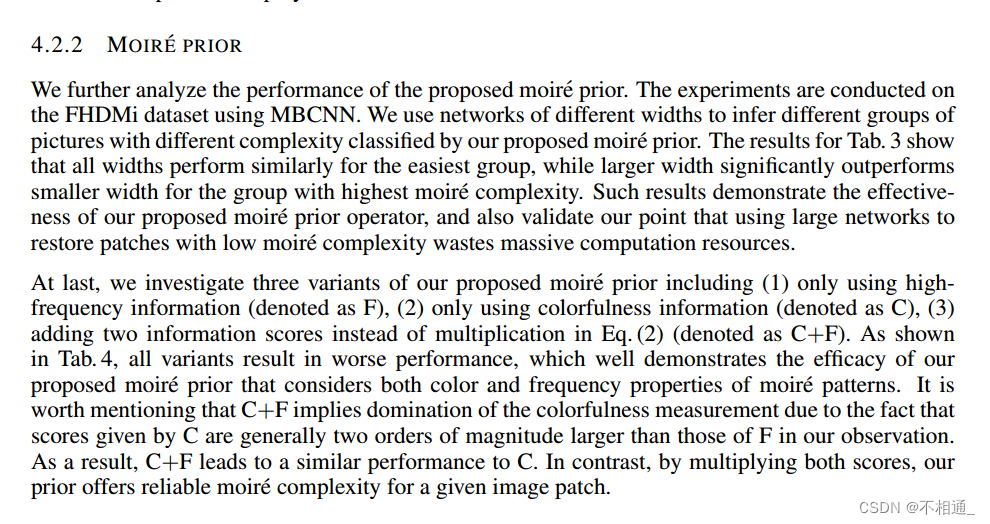 4.2.2 MOIRÉ PRIOR

We further analyze the performance of the proposed moiré prior. The experiments are conducted on the FHDMi dataset using MBCNN. We use networks of different widths to infer different groups of pictures with different complexity classified by our proposed moiré prior. The results for Tab. 3 show that all widths perform similarly for the easiest group, while larger width significantly outperforms smaller width for the group with highest moiré complexity. Such results demonstrate the effectiveness of our proposed moiré prior operator, and also validate our point that using large networks to restore patches with low moiré complexity wastes massive computation resources.

At last, we investigate three variants of our proposed moiré prior including (1) only using high-frequency information (denoted as F), (2) only using colorfulness information (denoted as C), (3) adding two information scores instead of multiplication in Eq. (2) (denoted as C+F). As shown in Tab. 4, all variants result in worse performance, which well demonstrates the efficacy of our proposed moiré prior that considers both color and frequency properties of moiré patterns. It is worth mentioning that C+F implies domination of the colorfulness measurement due to the fact that scores given by C are generally two orders of magnitude larger than those of F in our observation. As a result, C+F leads to a similar performance to C. In contrast, by multiplying both scores, our prior offers reliable moiré complexity for a given image patch.

CSDN @不相通_